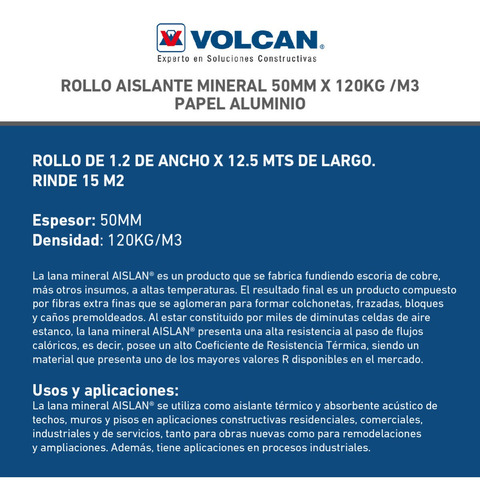 VOLCAN®
Experto en Soluciones Constructivas

ROLLO AISLANTE MINERAL 50MM X 120KG /M3
PAPEL ALUMINIO

ROLLO DE 1.2 DE ANCHO X 12.5 MTS DE LARGO.
RINDE 15 M2

Espesor: 50MM
Densidad: 120KG/M3

La lana mineral AISLAN® es un producto que se fabrica fundiendo escoria de cobre, más otros insumos, a altas temperaturas. El resultado final es un producto compuesto por fibras extra finas que se aglomeran para formar colchonetas, frazadas, bloques y caños premoldeados. Al estar constituido por miles de diminutas celdas de aire estanco, la lana mineral AISLAN® presenta una alta resistencia al paso de flujos calóricos, es decir, posee un alto Coeficiente de Resistencia Térmica, siendo un material que presenta uno de los mayores valores R disponibles en el mercado.

Usos y aplicaciones:
La lana mineral AISLAN® se utiliza como aislante térmico y absorbente acústico de techos, muros y pisos en aplicaciones constructivas residenciales, comerciales, industriales y de servicios, tanto para obras nuevas como para remodelaciones y ampliaciones. Además, tiene aplicaciones en procesos industriales.